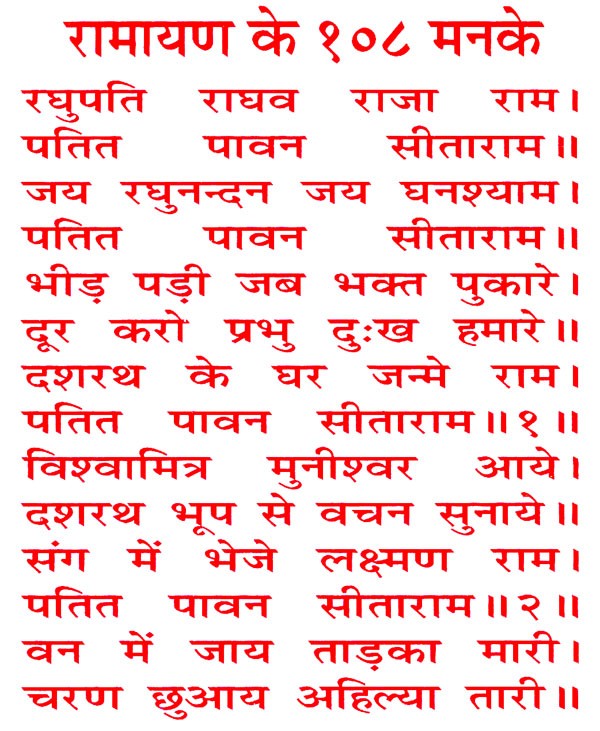 रामायण के १०८ मनके

रघुपति राघव राजा राम।
पतित पावन सीताराम॥
जय रघुनन्दन जय घनश्याम।
पतित पावन सीताराम॥
भीड़ पड़ी जब भक्त पुकारे।
दूर करो प्रभु दुःख हमारे॥
दशरथ के घर जन्मे राम।
पतित पावन सीताराम॥१॥
विश्वामित्र मुनीश्वर आये।
दशरथ भूप से वचन सुनाये॥
संग में भेजे लक्ष्मण राम।
पतित पावन सीताराम॥२॥
वन में जाय ताड़का मारी।
चरण छुआय अहिल्या तारी॥